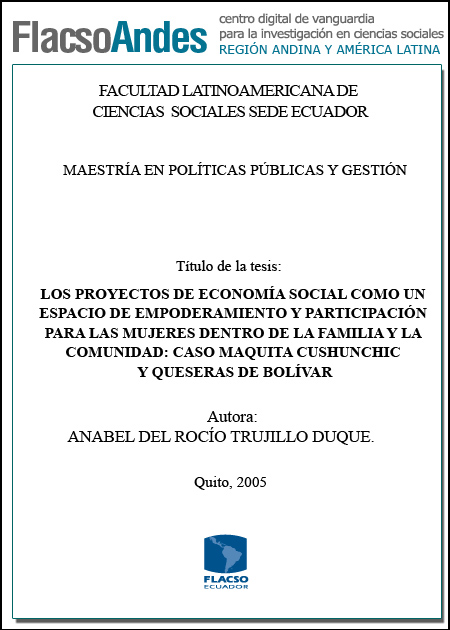 FlacsoAndes centro digital de vanguardia para la investigación en ciencias sociales REGIÓN ANDINA Y AMÉRICA LATINA

FACULTAD LATINOAMERICANA DE CIENCIAS SOCIALES SEDE ECUADOR

MAESTRÍA EN POLÍTICAS PÚBLICAS Y GESTIÓN

Título de la tesis:

LOS PROYECTOS DE ECONOMÍA SOCIAL COMO UN ESPACIO DE EMPODERAMIENTO Y PARTICIPACIÓN PARA LAS MUJERES DENTRO DE LA FAMILIA Y LA COMUNIDAD: CASO MAQUITA CUSHUNCHIC Y QUESERAS DE BOLÍVAR

Autora:
ANABEL DEL ROCÍO TRUJILLO DUQUE.

Quito, 2005

FLACSO
ECUADOR